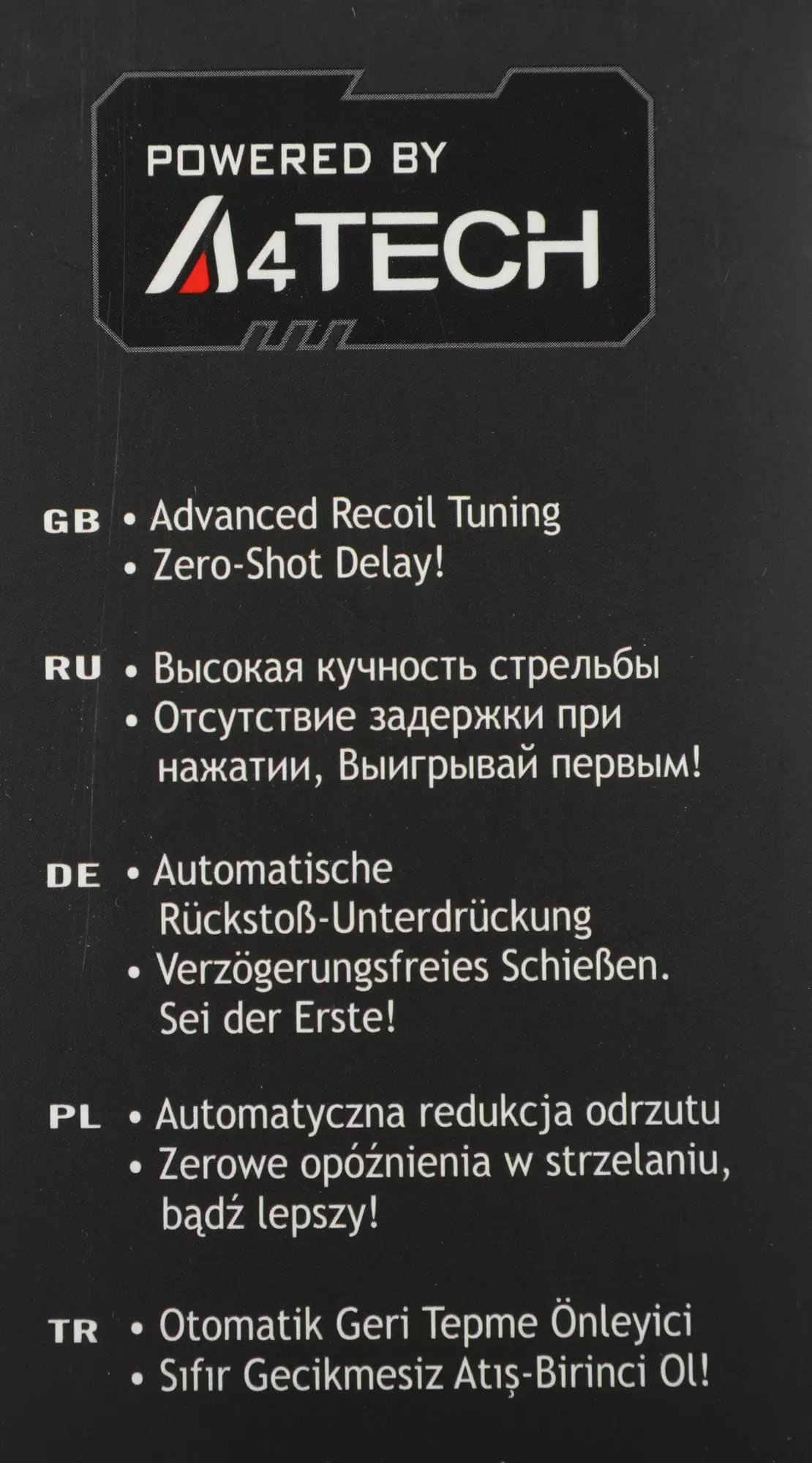 POWERED BY
A4TECH

GB • Advanced Recoil Tuning
• Zero-Shot Delay!

RU • Высокая кучность стрельбы
• Отсутствие задержки при нажатии, Выигрывай первым!

DE • Automatische Rückstoß-Unterdrückung
• Verzögerungsfreies Schießen. Sei der Erste!

PL • Automatyczna redukcja odrzutu
• Zerowe opóźnienia w strzelaniu, bądź lepszy!

TR • Otomatik Geri Tepme Önleyici
• Sıfır Gecikmesiz Atış-Birinci Ol!